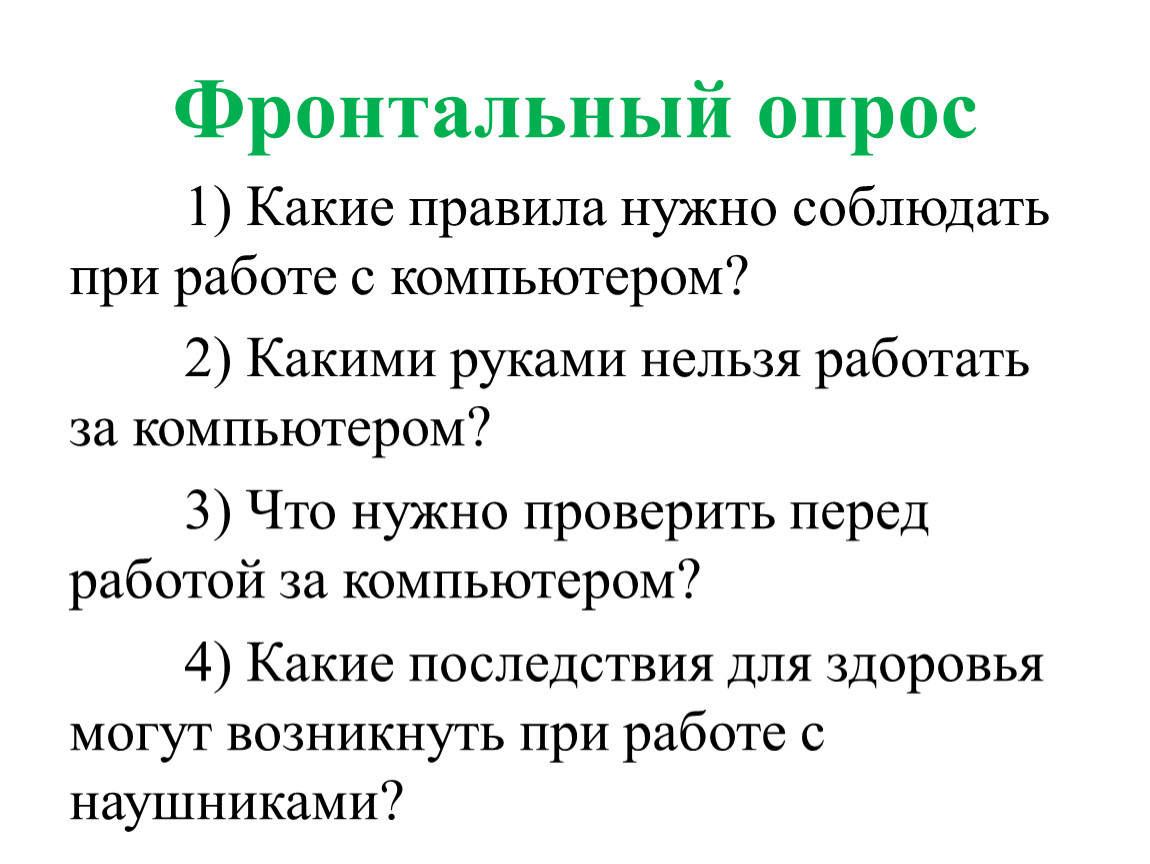 Фронтальный опрос

1) Какие правила нужно соблюдать при работе с компьютером?

2) Какими руками нельзя работать за компьютером?

3) Что нужно проверить перед работой за компьютером?

4) Какие последствия для здоровья могут возникнуть при работе с наушниками?